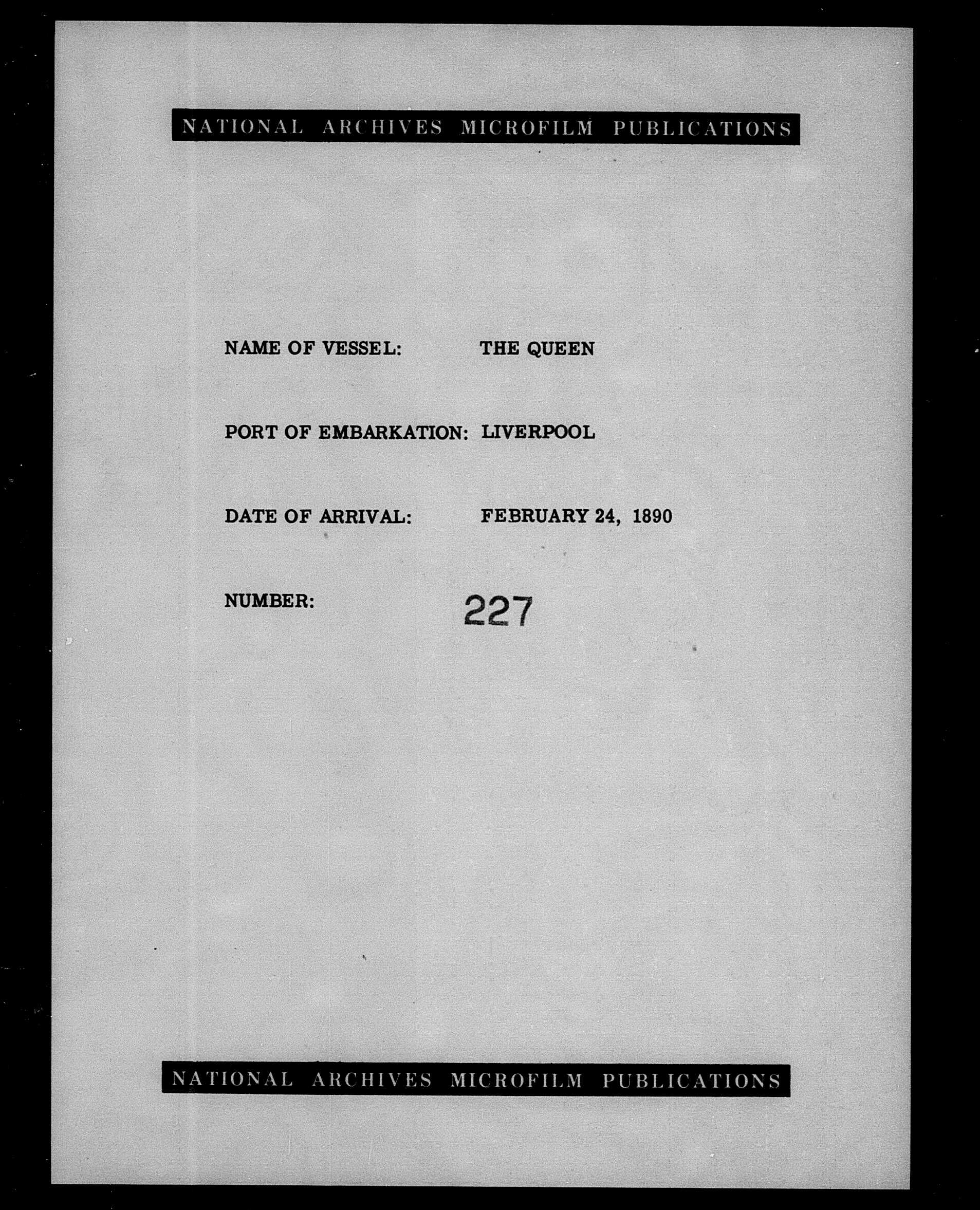 NATIONAL ARCHIVES MICROFILM PUBLICATIONS

NAME OF VESSEL: THE QUEEN

PORT OF EMBARKATION: LIVERPOOL

DATE OF ARRIVAL: FEBRUARY 24, 1890

NUMBER: 227

NATIONAL ARCHIVES MICROFILM PUBLICATIONS